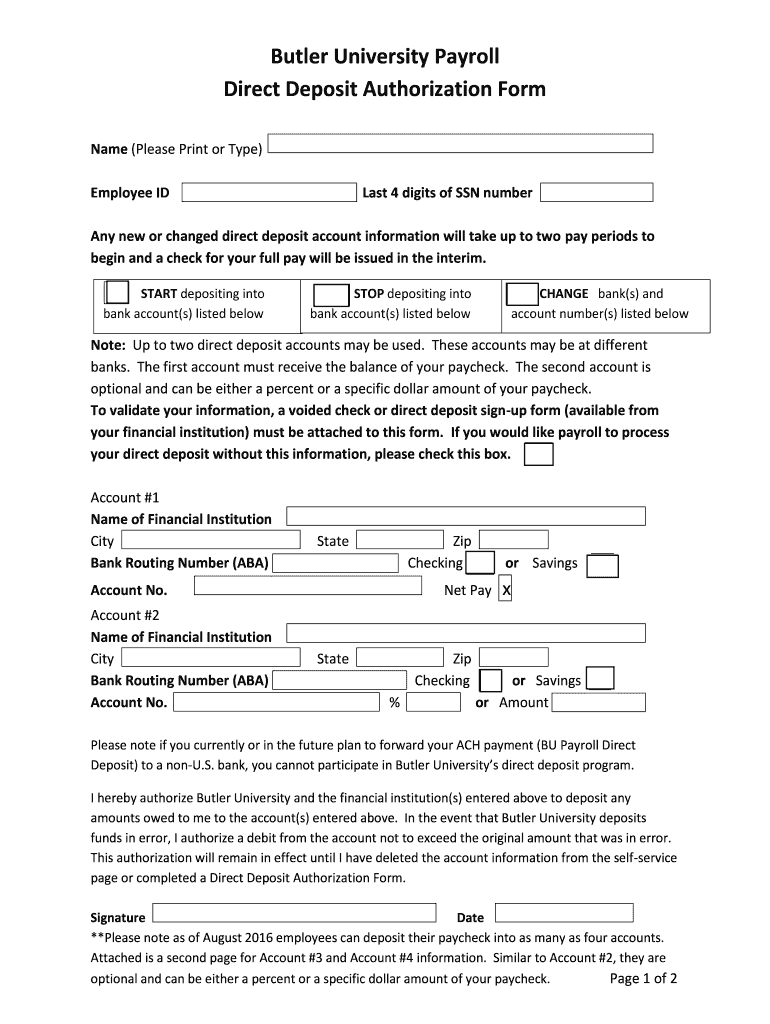 Butler University Payroll
Direct Deposit Authorization Form

Name (Please Print or Type)

Employee ID Last 4 digits of SSN number

Any new or changed direct deposit account information will take up to two pay periods to begin and a check for your full pay will be issued in the interim.

START depositing into bank account(s) listed below

STOP depositing into bank account(s) listed below

CHANGE bank(s) and account number(s) listed below

Note: Up to two direct deposit accounts may be used. These accounts may be at different banks. The first account must receive the balance of your paycheck. The second account is optional and can be either a percent or a specific dollar amount of your paycheck.
To validate your information, a voided check or direct deposit sign-up form (available from your financial institution) must be attached to this form. If you would like payroll to process your direct deposit without this information, please check this box.

Account #1
Name of Financial Institution
City State Zip
Bank Routing Number (ABA) Checking or Savings
Account No. Net Pay X
Account #2
Name of Financial Institution
City State Zip
Bank Routing Number (ABA) Checking or Savings
Account No. % or Amount

Please note if you currently or in the future plan to forward your ACH payment (BU Payroll Direct Deposit) to a non-U.S. bank, you cannot participate in Butler University's direct deposit program.

I hereby authorize Butler University and the financial institution(s) entered above to deposit any amounts owed to me to the account(s) entered above. In the event that Butler University deposits funds in error, I authorize a debit from the account not to exceed the original amount that was in error. This authorization will remain in effect until I have deleted the account information from the self-service page or completed a Direct Deposit Authorization Form.

Signature Date
**Please note as of August 2016 employees can deposit their paycheck into as many as four accounts. Attached is a second page for Account #3 and Account #4 information. Similar to Account #2, they are optional and can be either a percent or a specific dollar amount of your paycheck. Page 1 of 2